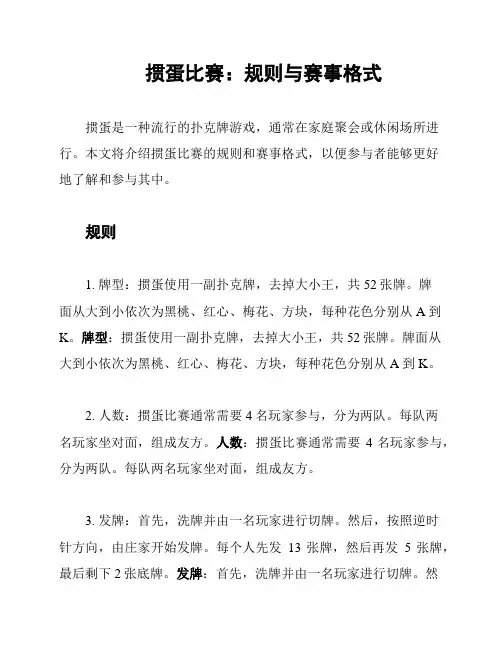 掼蛋比赛：规则与赛事格式

掼蛋是一种流行的扑克牌游戏，通常在家庭聚会或休闲场所进行。本文将介绍掼蛋比赛的规则和赛事格式，以便参与者能够更好地了解和参与其中。

规则

1. 牌型：掼蛋使用一副扑克牌，去掉大小王，共 52 张牌。牌面从大到小依次为黑桃、红心、梅花、方块，每种花色分别从 A 到 K。牌型：掼蛋使用一副扑克牌，去掉大小王，共 52 张牌。牌面从大到小依次为黑桃、红心、梅花、方块，每种花色分别从 A 到 K。

2. 人数：掼蛋比赛通常需要 4 名玩家参与，分为两队。每队两名玩家坐对面，组成友方。人数：掼蛋比赛通常需要 4 名玩家参与，分为两队。每队两名玩家坐对面，组成友方。

3. 发牌：首先，洗牌并由一名玩家进行切牌。然后，按照逆时针方向，由庄家开始发牌。每个人先发 13 张牌，然后再发 5 张牌，最后剩下 2 张底牌。发牌：首先，洗牌并由一名玩家进行切牌。然